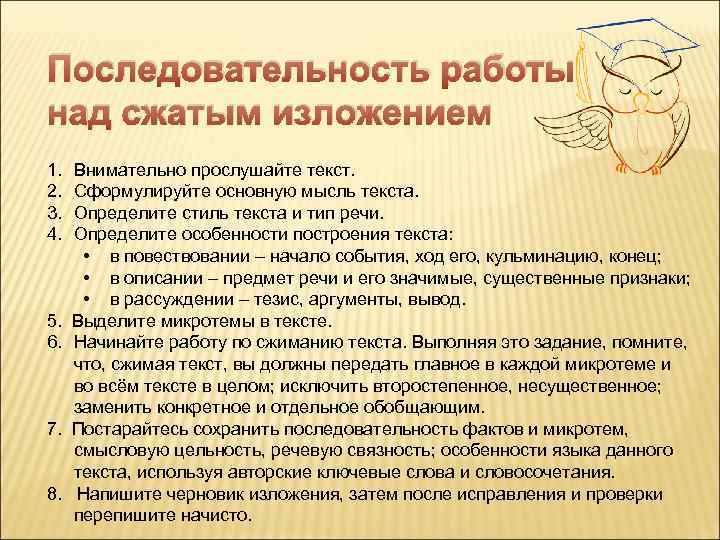 Последовательность работы над сжатым изложением

1. Внимательно прослушайте текст.
2. Сформулируйте основную мысль текста.
3. Определите стиль текста и тип речи.
4. Определите особенности построения текста:
• в повествовании – начало события, ход его, кульминацию, конец;
• в описании – предмет речи и его значимые, существенные признаки;
• в рассуждении – тезис, аргументы, вывод.
5. Выделите микротемы в тексте.
6. Начинайте работу по сжиманию текста. Выполняя это задание, помните, что, сжимая текст, вы должны передать главное в каждой микротеме и во всём тексте в целом; исключить второстепенное, несущественное; заменить конкретное и отдельное обобщающим.
7. Постарайтесь сохранить последовательность фактов и микротем, смысловую цельность, речевую связность; особенности языка данного текста, используя авторские ключевые слова и словосочетания.
8. Напишите черновик изложения, затем после исправления и проверки перепишите начисто.